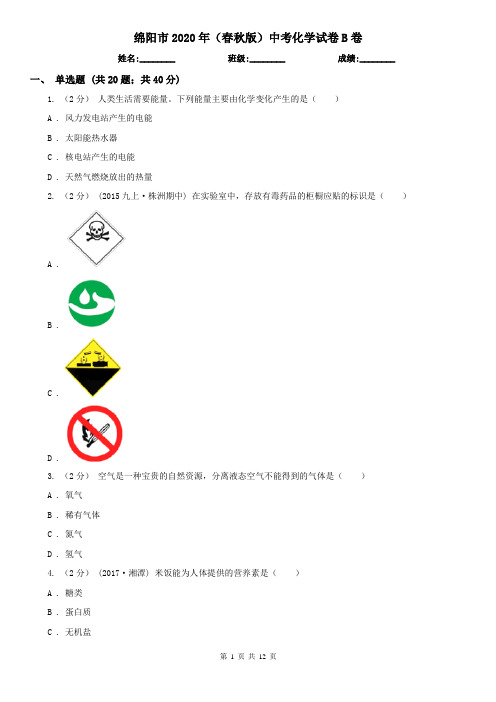 绵阳市2020年（春秋版）中考化学试卷B卷

姓名:________ 班级:________ 成绩:________

一、 单选题 (共20题；共40分)

1. （2分） 人类生活需要能量．下列能量主要由化学变化产生的是（　　）

A ． 风力发电站产生的电能

B ． 太阳能热水器

C ． 核电站产生的电能

D ． 天然气燃烧放出的热量

2. （2分） (2015九上·株洲期中) 在实验室中，存放有毒药品的柜橱应贴的标识是（　　）

A ．

B ．

C ．

D ．

3. （2分） 空气是一种宝贵的自然资源，分离液态空气不能得到的气体是（　　）

A ． 氧气

B ． 稀有气体

C ． 氮气

D ． 氢气

4. （2分） (2017·湘潭) 米饭能为人体提供的营养素是（　　）

A ． 糖类

B ． 蛋白质

C ． 无机盐

第 1 页 共 12 页